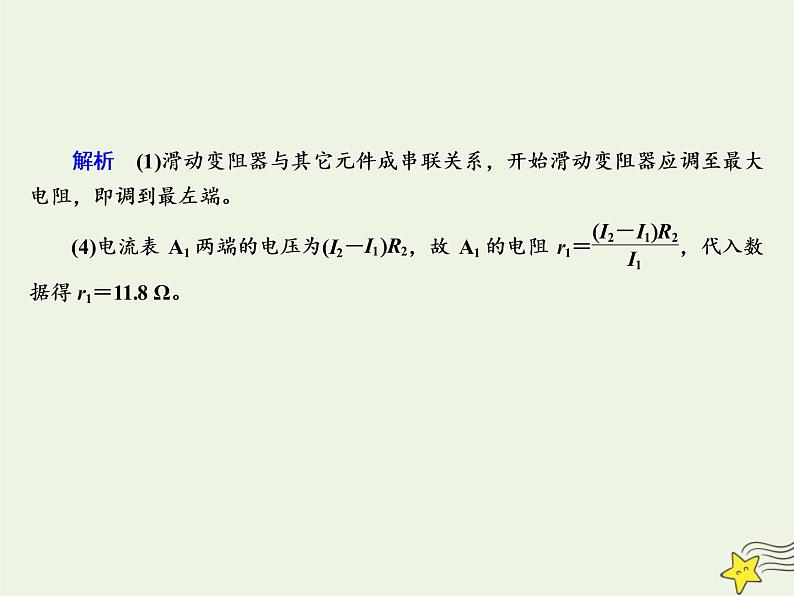 解析　(1)滑动变阻器与其它元件成串联关系，开始滑动变阻器应调至最大电阻，即调到最左端。

(4)电流表 $A_1$ 两端的电压为$(I_2-I_1)R_2$，故 $A_1$ 的电阻 $r_1=\frac{(I_2-I_1)R_2}{I_1}$，代入数据得 $r_1=11.8\ \Omega$。